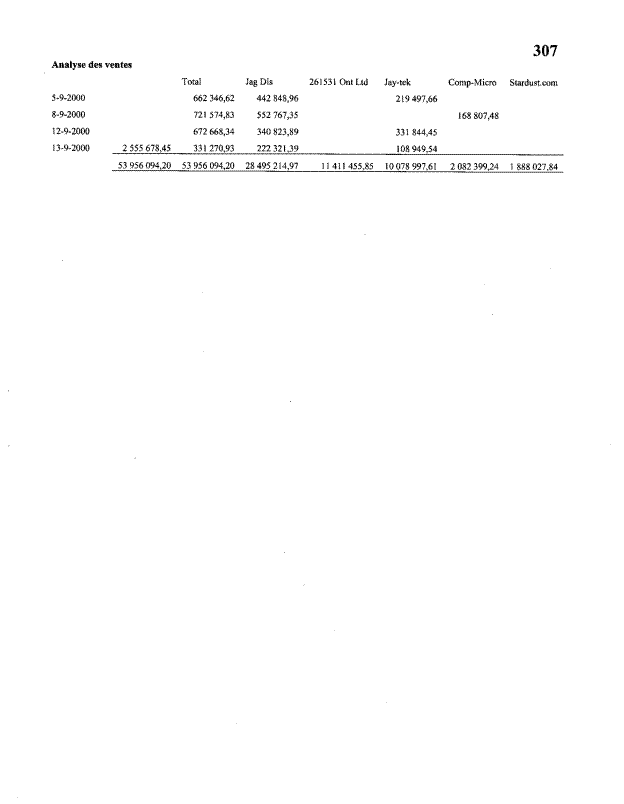 307

Analyse des ventes

| | | Total | Jag Dis | 261531 Ont Ltd | Jay-tek | Comp-Micro | Stardust.com |
|---|---|---|---|---|---|---|---|
| 5-9-2000 | | 662 346,62 | 442 848,96 | | 219 497,66 | | |
| 8-9-2000 | | 721 574,83 | 552 767,35 | | | 168 807,48 | |
| 12-9-2000 | | 672 668,34 | 340 823,89 | | 331 844,45 | | |
| 13-9-2000 | 2 555 678,45 | 331 270,93 | 222 321,39 | | 108 949,54 | | |
| | 53 956 094,20 | 53 956 094,20 | 28 495 214,97 | 11 411 455,85 | 10 078 997,61 | 2 082 399,24 | 1 888 027,84 |